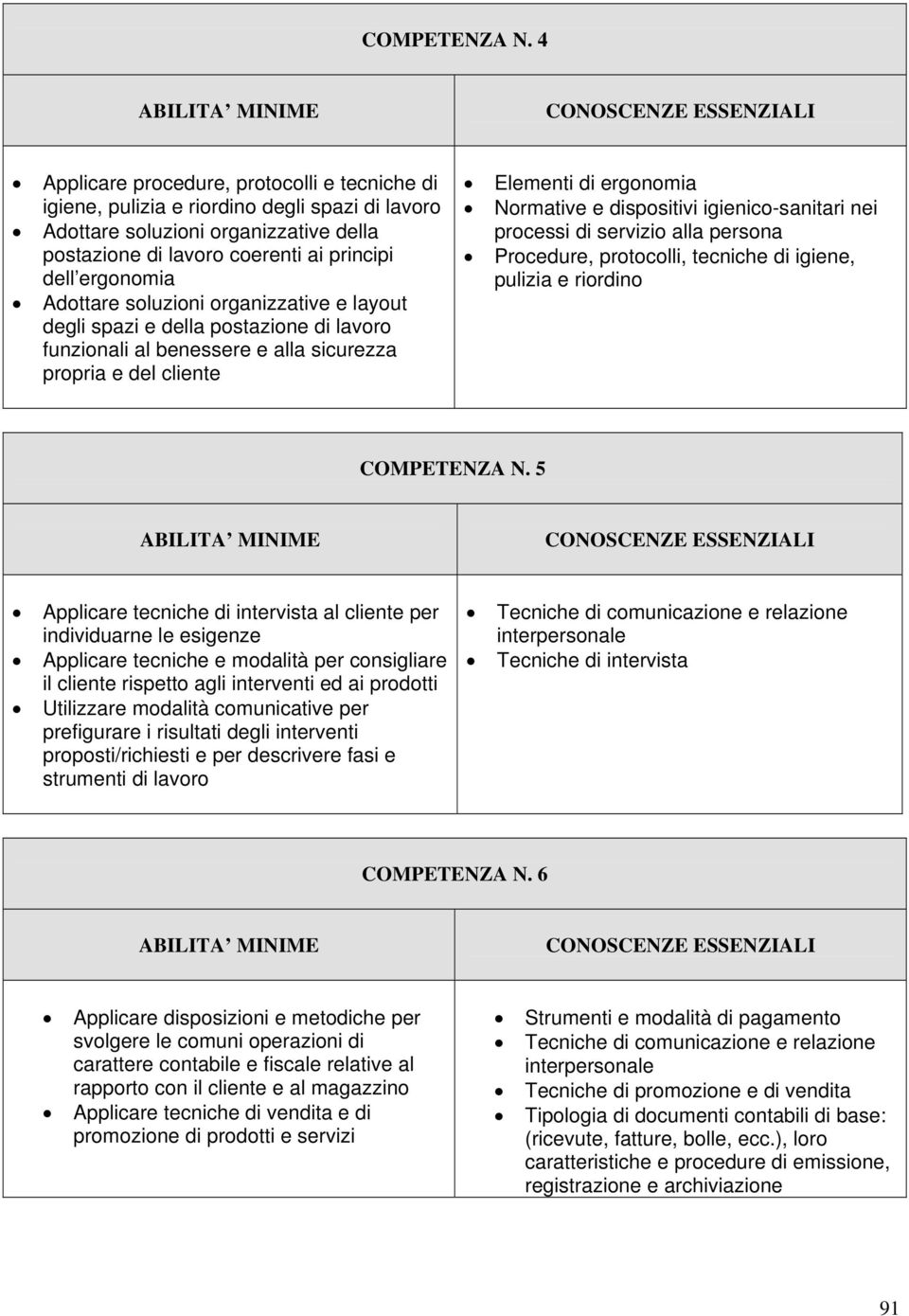 COMPETENZA N. 4

| ABILITA MINIME | CONOSCENZE ESSENZIALI |
|---|---|
| • Applicare procedure, protocolli e tecniche di igiene, pulizia e riordino degli spazi di lavoro • Adottare soluzioni organizzative della postazione di lavoro coerenti ai principi dell ergonomia • Adottare soluzioni organizzative e layout degli spazi e della postazione di lavoro funzionali al benessere e alla sicurezza propria e del cliente | • Elementi di ergonomia • Normative e dispositivi igienico-sanitari nei processi di servizio alla persona • Procedure, protocolli, tecniche di igiene, pulizia e riordino |

COMPETENZA N. 5

| ABILITA MINIME | CONOSCENZE ESSENZIALI |
|---|---|
| • Applicare tecniche di intervista al cliente per individuarne le esigenze • Applicare tecniche e modalità per consigliare il cliente rispetto agli interventi ed ai prodotti • Utilizzare modalità comunicative per prefigurare i risultati degli interventi proposti/richiesti e per descrivere fasi e strumenti di lavoro | • Tecniche di comunicazione e relazione interpersonale • Tecniche di intervista |

COMPETENZA N. 6

| ABILITA MINIME | CONOSCENZE ESSENZIALI |
|---|---|
| • Applicare disposizioni e metodiche per svolgere le comuni operazioni di carattere contabile e fiscale relative al rapporto con il cliente e al magazzino • Applicare tecniche di vendita e di promozione di prodotti e servizi | • Strumenti e modalità di pagamento • Tecniche di comunicazione e relazione interpersonale • Tecniche di promozione e di vendita • Tipologia di documenti contabili di base: (ricevute, fatture, bolle, ecc.), loro caratteristiche e procedure di emissione, registrazione e archiviazione |

91